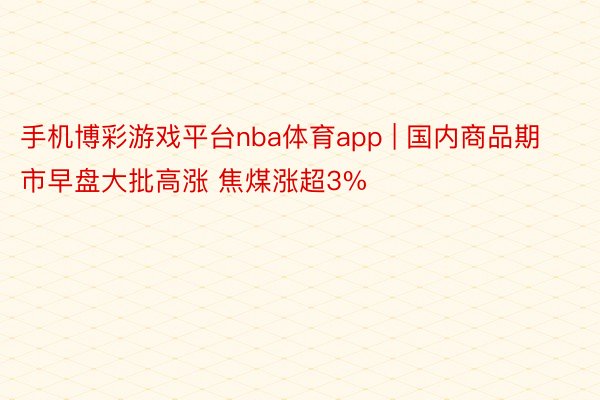 手机博彩游戏平台nba体育app | 国内商品期市早盘大批高涨 焦煤涨超3%